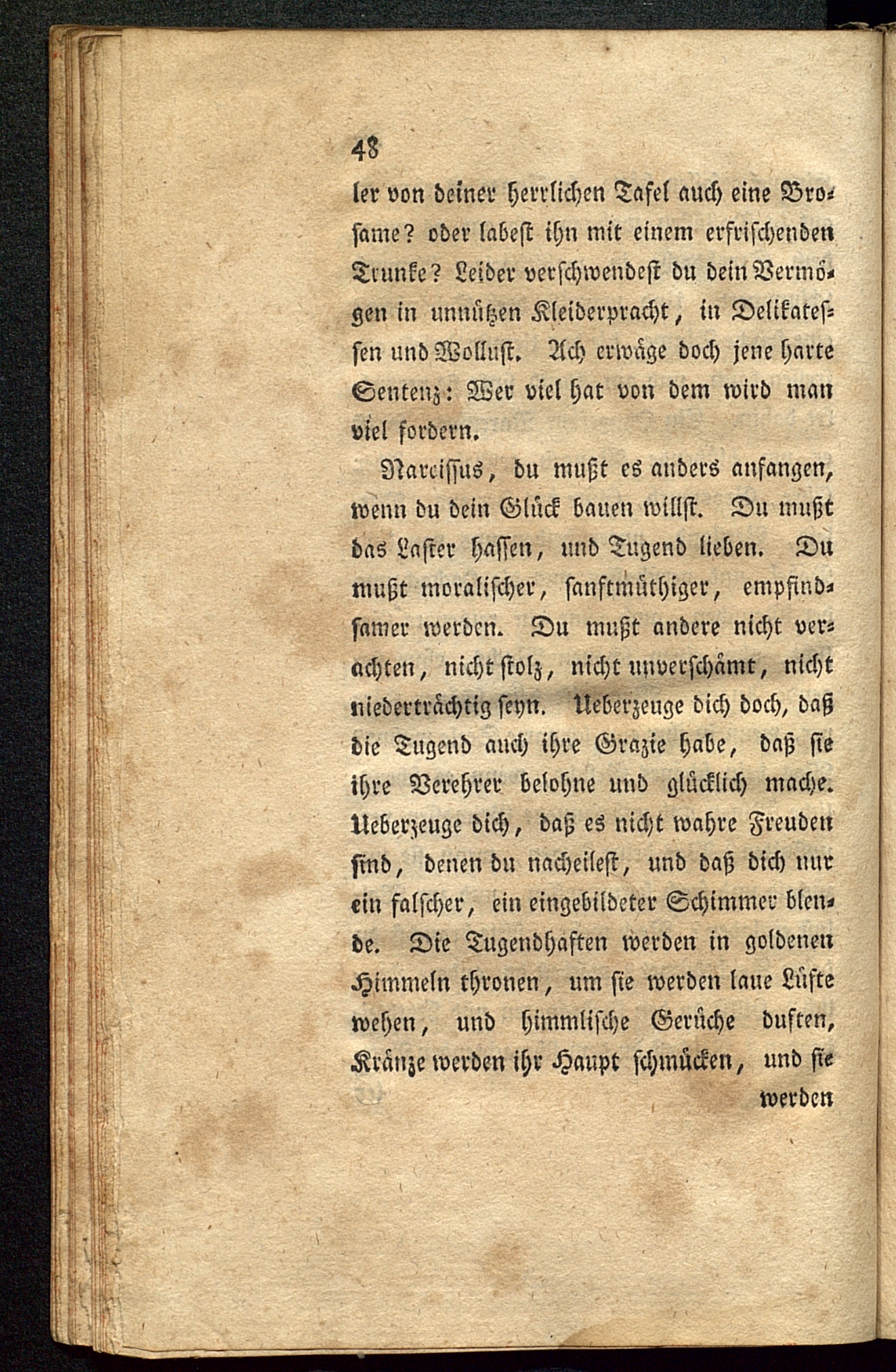 48

ler von deiner herrlichen Tafel auch eine Brosame? oder labest ihn mit einem erfrischenden Trunke? Leider verschwendest du dein Vermögen in unnützen Kleiderpracht, in Delikatessen und Wollust. Ach erwäge doch jene harte Sentenz: Wer viel hat von dem wird man viel fordern.

Narcissus, du mußt es anders anfangen, wenn du dein Glück bauen willst. Du mußt das Laster hassen, und Tugend lieben. Du mußt moralischer, sanftmüthiger, empfindsamer werden. Du mußt andere nicht verachten, nicht stolz, nicht unverschämt, nicht niederträchtig seyn. Ueberzeuge dich doch, daß die Tugend auch ihre Grazie habe, daß sie ihre Verehrer belohne und glücklich mache. Ueberzeuge dich, daß es nicht wahre Freuden sind, denen du nacheilest, und daß dich nur ein falscher, ein eingebildeter Schimmer blende. Die Tugendhaften werden in goldenen Himmeln thronen, um sie werden laue Lüfte wehen, und himmlische Gerüche duften, Kränze werden ihr Haupt schmücken, und sie

werden